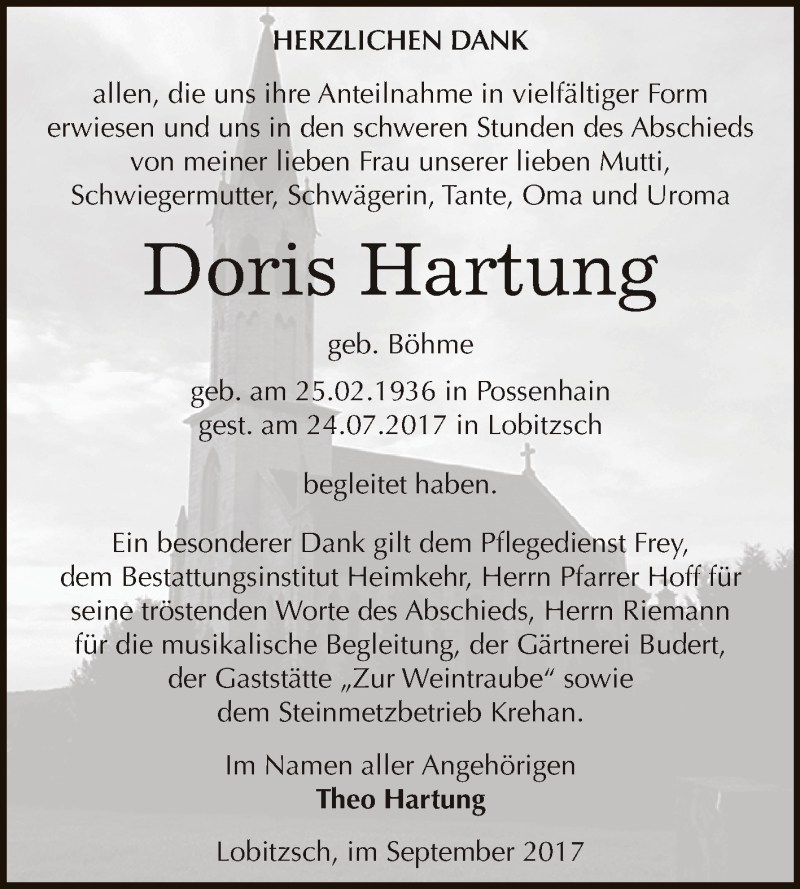 HERZLICHEN DANK

allen, die uns ihre Anteilnahme in vielfältiger Form erwiesen und uns in den schweren Stunden des Abschieds von meiner lieben Frau unserer lieben Mutti, Schwiegermutter, Schwägerin, Tante, Oma und Uroma

Doris Hartung

geb. Böhme

geb. am 25.02.1936 in Possenhain
gest. am 24.07.2017 in Lobitzsch

begleitet haben.

Ein besonderer Dank gilt dem Pflegedienst Frey, dem Bestattungsinstitut Heimkehr, Herrn Pfarrer Hoff für seine tröstenden Worte des Abschieds, Herrn Riemann für die musikalische Begleitung, der Gärtnerei Budert, der Gaststätte „Zur Weintraube“ sowie dem Steinmetzbetrieb Krehan.

Im Namen aller Angehörigen
Theo Hartung

Lobitzsch, im September 2017